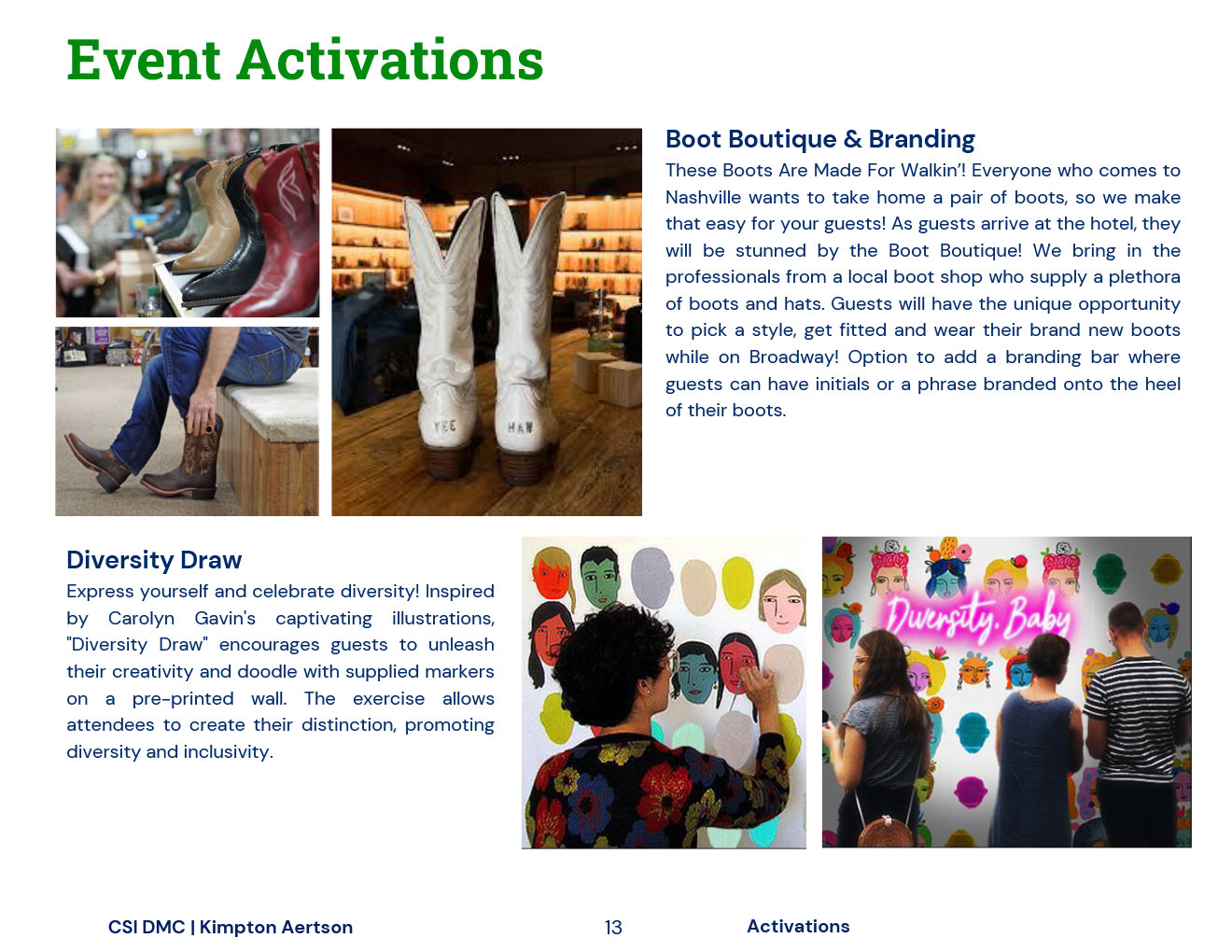 Event Activations

YEE HAW

Boot Boutique & Branding

These Boots Are Made For Walkin'! Everyone who comes to Nashville wants to take home a pair of boots, so we make that easy for your guests! As guests arrive at the hotel, they will be stunned by the Boot Boutique! We bring in the professionals from a local boot shop who supply a plethora of boots and hats. Guests will have the unique opportunity to pick a style, get fitted and wear their brand new boots while on Broadway! Option to add a branding bar where guests can have initials or a phrase branded onto the heel of their boots.

Diversity Draw

Express yourself and celebrate diversity! Inspired by Carolyn Gavin's captivating illustrations, "Diversity Draw" encourages guests to unleash their creativity and doodle with supplied markers on a pre-printed wall. The exercise allows attendees to create their distinction, promoting diversity and inclusivity.

Diversity, Baby

CSI DMC | Kimpton Aertson 13 Activations